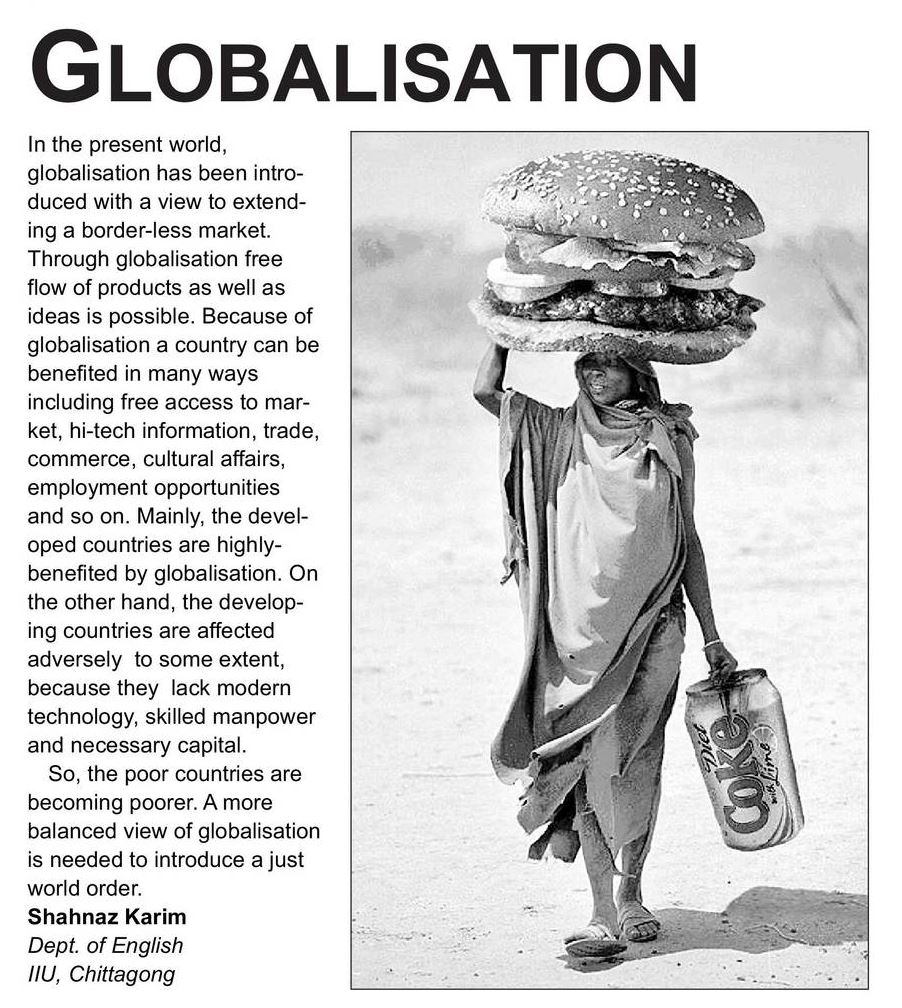 GLOBALISATION

In the present world, globalisation has been introduced with a view to extending a border-less market. Through globalisation free flow of products as well as ideas is possible. Because of globalisation a country can be benefited in many ways including free access to market, hi-tech information, trade, commerce, cultural affairs, employment opportunities and so on. Mainly, the developed countries are highly-benefited by globalisation. On the other hand, the developing countries are affected adversely to some extent, because they lack modern technology, skilled manpower and necessary capital.

So, the poor countries are becoming poorer. A more balanced view of globalisation is needed to introduce a just world order.

Shahnaz Karim
Dept. of English
IIU, Chittagong

Diet Coke with Lime